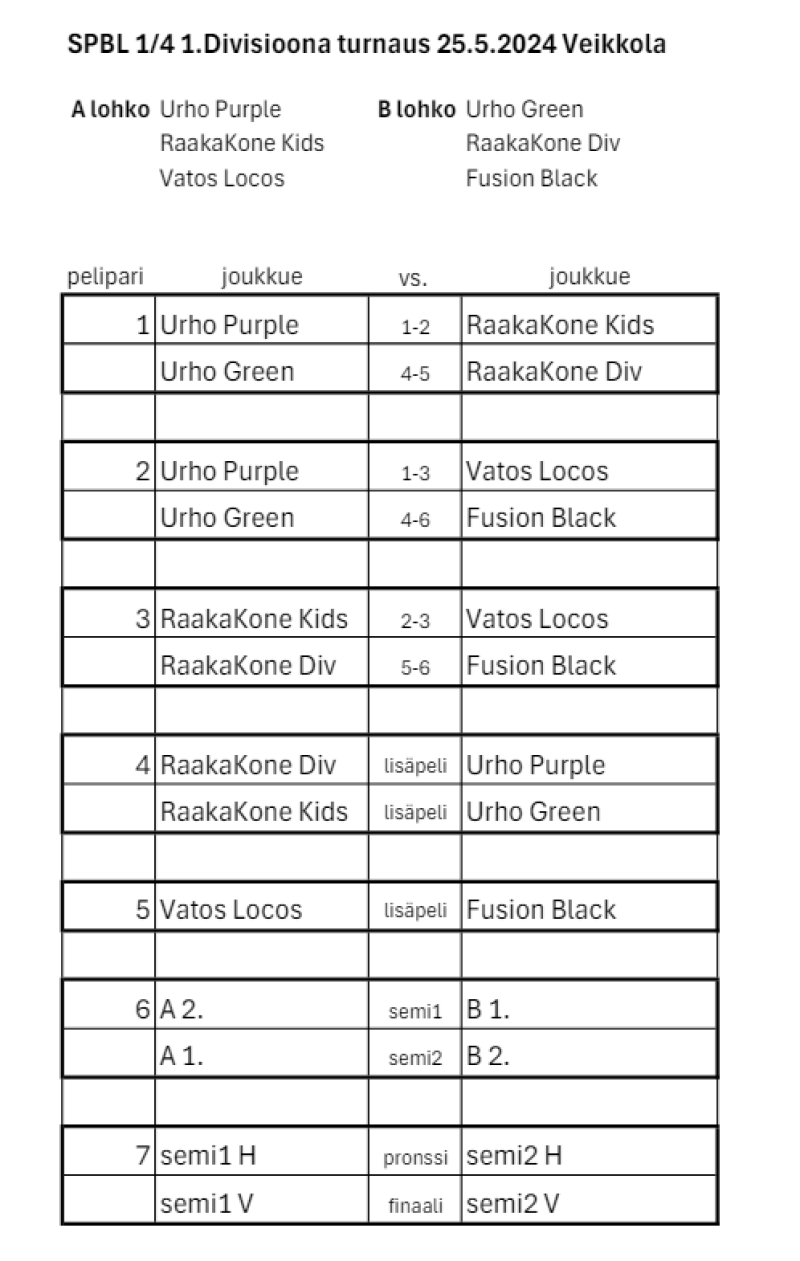 SPBL 1/4 1.Divisioona turnaus 25.5.2024 Veikkola

A lohko Urho Purple
RaakaKone Kids
Vatos Locos

B lohko Urho Green
RaakaKone Div
Fusion Black

| pelipari | joukkue | vs. | joukkue |
|---|---|---|---|
| 1 | Urho Purple | 1-2 | RaakaKone Kids |
| | Urho Green | 4-5 | RaakaKone Div |
| | | | |
| 2 | Urho Purple | 1-3 | Vatos Locos |
| | Urho Green | 4-6 | Fusion Black |
| | | | |
| 3 | RaakaKone Kids | 2-3 | Vatos Locos |
| | RaakaKone Div | 5-6 | Fusion Black |
| | | | |
| 4 | RaakaKone Div | lisäpeli | Urho Purple |
| | RaakaKone Kids | lisäpeli | Urho Green |
| | | | |
| 5 | Vatos Locos | lisäpeli | Fusion Black |
| | | | |
| 6 | A 2. | semi1 | B 1. |
| | A 1. | semi2 | B 2. |
| | | | |
| 7 | semi1 H | pronssi | semi2 H |
| | semi1 V | finaali | semi2 V |